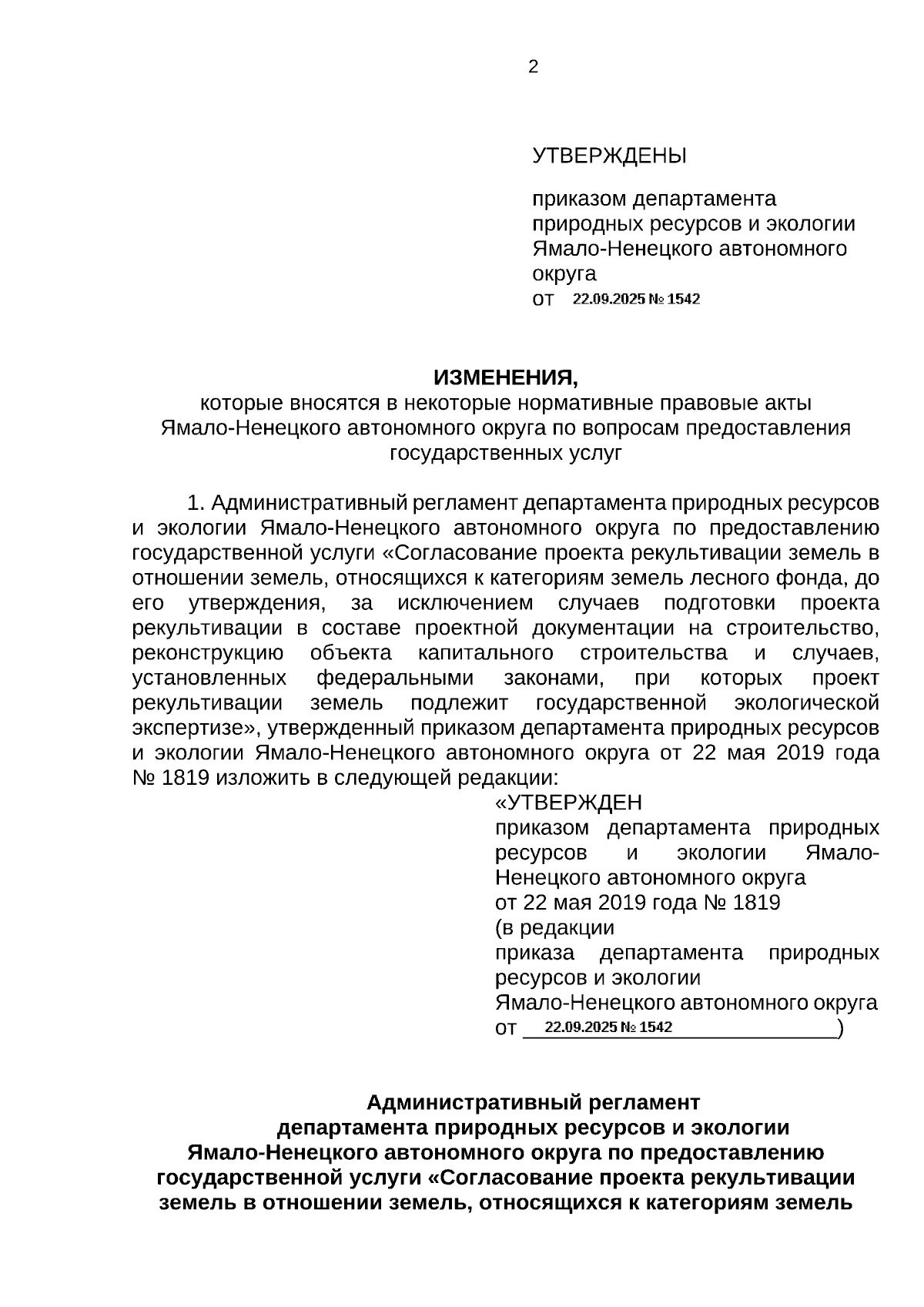 2

УТВЕРЖДЕНЫ

приказом департамента природных ресурсов и экологии Ямало-Ненецкого автономного округа
от 22.09.2025 № 1542

ИЗМЕНЕНИЯ,
которые вносятся в некоторые нормативные правовые акты Ямало-Ненецкого автономного округа по вопросам предоставления государственных услуг

1. Административный регламент департамента природных ресурсов и экологии Ямало-Ненецкого автономного округа по предоставлению государственной услуги «Согласование проекта рекультивации земель в отношении земель, относящихся к категориям земель лесного фонда, до его утверждения, за исключением случаев подготовки проекта рекультивации в составе проектной документации на строительство, реконструкцию объекта капитального строительства и случаев, установленных федеральными законами, при которых проект рекультивации земель подлежит государственной экологической экспертизе», утвержденный приказом департамента природных ресурсов и экологии Ямало-Ненецкого автономного округа от 22 мая 2019 года № 1819 изложить в следующей редакции:

«УТВЕРЖДЕН
приказом департамента природных ресурсов и экологии Ямало-Ненецкого автономного округа
от 22 мая 2019 года № 1819
(в редакции
приказа департамента природных ресурсов и экологии
Ямало-Ненецкого автономного округа
от 22.09.2025 № 1542)

Административный регламент
департамента природных ресурсов и экологии
Ямало-Ненецкого автономного округа по предоставлению государственной услуги «Согласование проекта рекультивации земель в отношении земель, относящихся к категориям земель